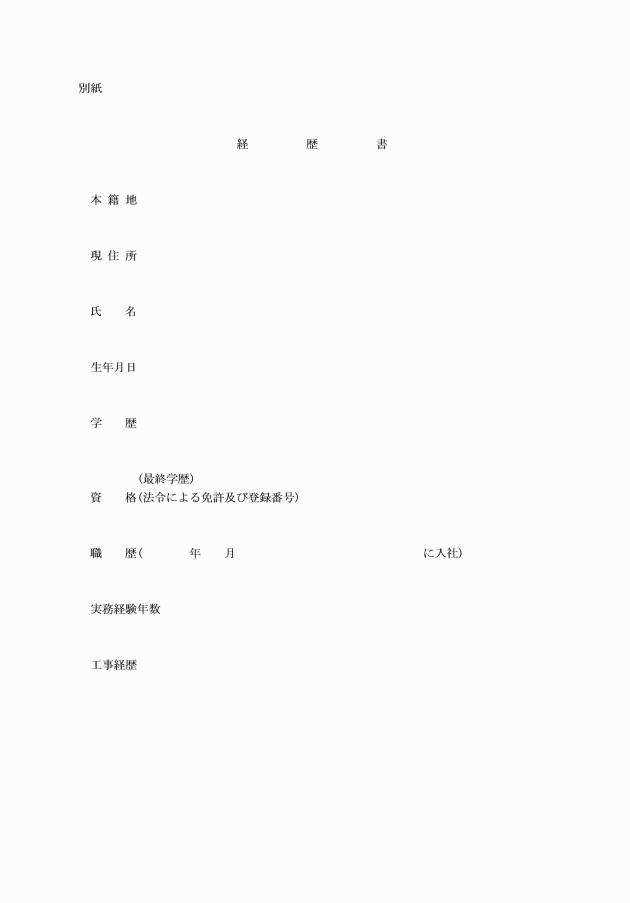 別紙

経　　歴　　書

本 籍 地

現 住 所

氏　　名

生年月日

学　　歴

（最終学歴）
資　　格（法令による免許及び登録番号）

職　　歴（　　　年　　月　　　　　　　　　に入社）

実務経験年数

工事経歴